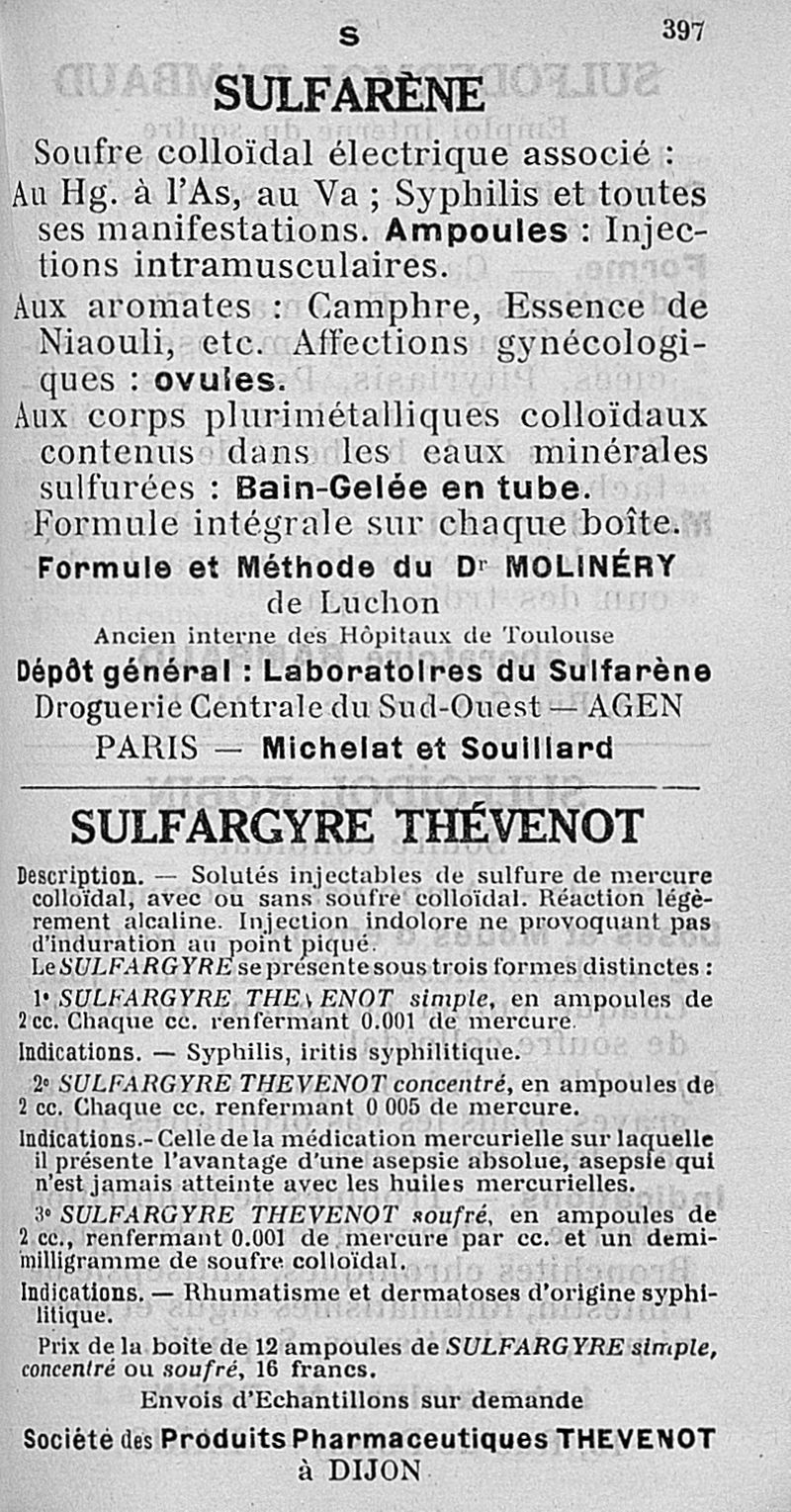 S 397

SULFARÈNE

Soufre colloïdal électrique associé : Au Hg. à l'As, au Va ; Syphilis et toutes ses manifestations. Ampoules : Injections intramusculaires.

Aux aromates : Camphre, Essence de Niaouli, etc. Affections gynécologiques : ovules.

Aux corps plurimétalliques colloïdaux contenus dans les eaux minérales sulfurées : Bain-Gelée en tube.

Formule intégrale sur chaque boîte.

Formule et Méthode du Dr MOLINÉRY de Luchon

Ancien interne des Hôpitaux de Toulouse

Dépôt général : Laboratoires du Sulfarène

Droguerie Centrale du Sud-Ouest — AGEN

PARIS — Michelat et Souillard

SULFARGYRE THÉVENOT

Description. — Solutés injectables de sulfure de mercure colloïdal, avec ou sans soufre colloïdal. Réaction légèrement alcaline. Injection indolore ne provoquant pas d'induration au point piqué.

Le SULFARGYRE se présente sous trois formes distinctes :

1° SULFARGYRE THEVENOT simple, en ampoules de 2 cc. Chaque cc. renfermant 0.001 de mercure.

Indications. — Syphilis, iritis syphilitique.

2° SULFARGYRE THEVENOT concentré, en ampoules de 2 cc. Chaque cc. renfermant 0 005 de mercure.

Indications.- Celle de la médication mercurielle sur laquelle il présente l'avantage d'une asepsie absolue, asepsie qui n'est jamais atteinte avec les huiles mercurielles.

3° SULFARGYRE THEVENOT soufré, en ampoules de 2 cc., renfermant 0.001 de mercure par cc. et un demi-milligramme de soufre colloïdal.

Indications. — Rhumatisme et dermatoses d'origine syphilitique.

Prix de la boite de 12 ampoules de SULFARGYRE simple, concentré ou soufré, 16 francs.

Envois d'Echantillons sur demande

Société des Produits Pharmaceutiques THEVENOT à DIJON